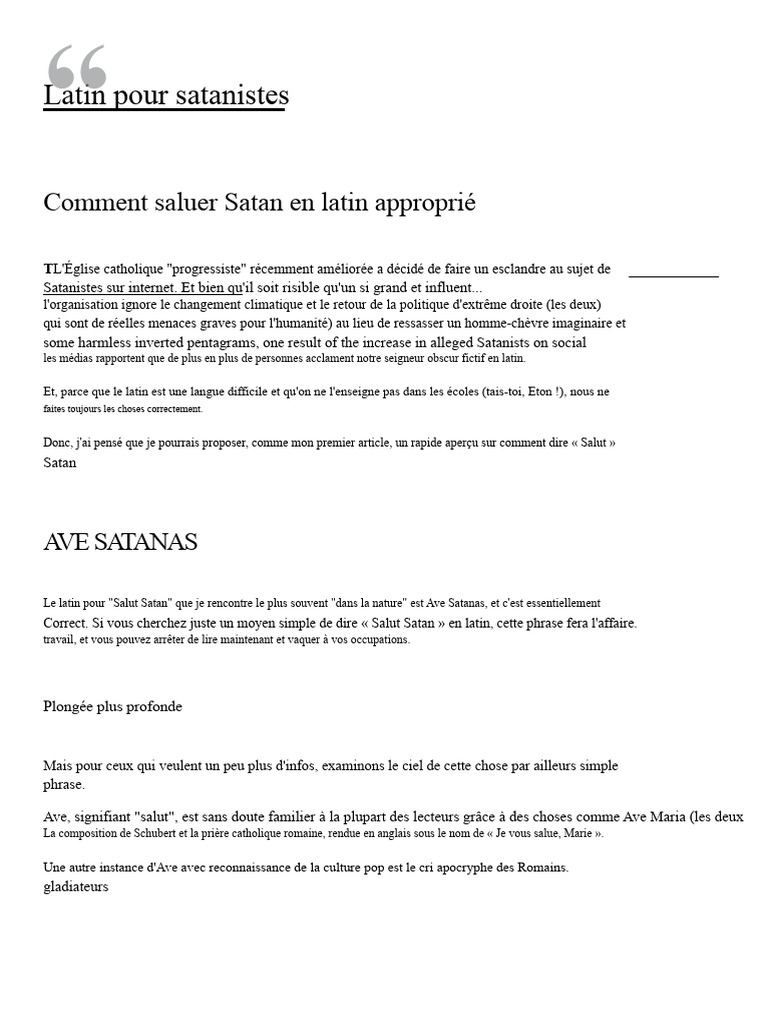 Latin pour satanistes

Comment saluer Satan en latin approprié

TL'Église catholique "progressiste" récemment améliorée a décidé de faire un esclandre au sujet de Satanistes sur internet. Et bien qu'il soit risible qu'un si grand et influent... l'organisation ignore le changement climatique et le retour de la politique d'extrême droite (les deux) qui sont de réelles menaces graves pour l'humanité) au lieu de ressasser un homme-chèvre imaginaire et some harmless inverted pentagrams, one result of the increase in alleged Satanists on social les médias rapportent que de plus en plus de personnes acclament notre seigneur obscur fictif en latin.

Et, parce que le latin est une langue difficile et qu'on ne l'enseigne pas dans les écoles (tais-toi, Eton !), nous ne faites toujours les choses correctement.

Donc, j'ai pensé que je pourrais proposer, comme mon premier article, un rapide aperçu sur comment dire « Salut » Satan

AVE SATANAS

Le latin pour "Salut Satan" que je rencontre le plus souvent "dans la nature" est Ave Satanas, et c'est essentiellement Correct. Si vous cherchez juste un moyen simple de dire « Salut Satan » en latin, cette phrase fera l'affaire. travail, et vous pouvez arrêter de lire maintenant et vaquer à vos occupations.

Plongée plus profonde

Mais pour ceux qui veulent un peu plus d'infos, examinons le ciel de cette chose par ailleurs simple phrase.

Ave, signifiant "salut", est sans doute familier à la plupart des lecteurs grâce à des choses comme Ave Maria (les deux La composition de Schubert et la prière catholique romaine, rendue en anglais sous le nom de « Je vous salue, Marie ».

Une autre instance d'Ave avec reconnaissance de la culture pop est le cri apocryphe des Romains. gladiateurs